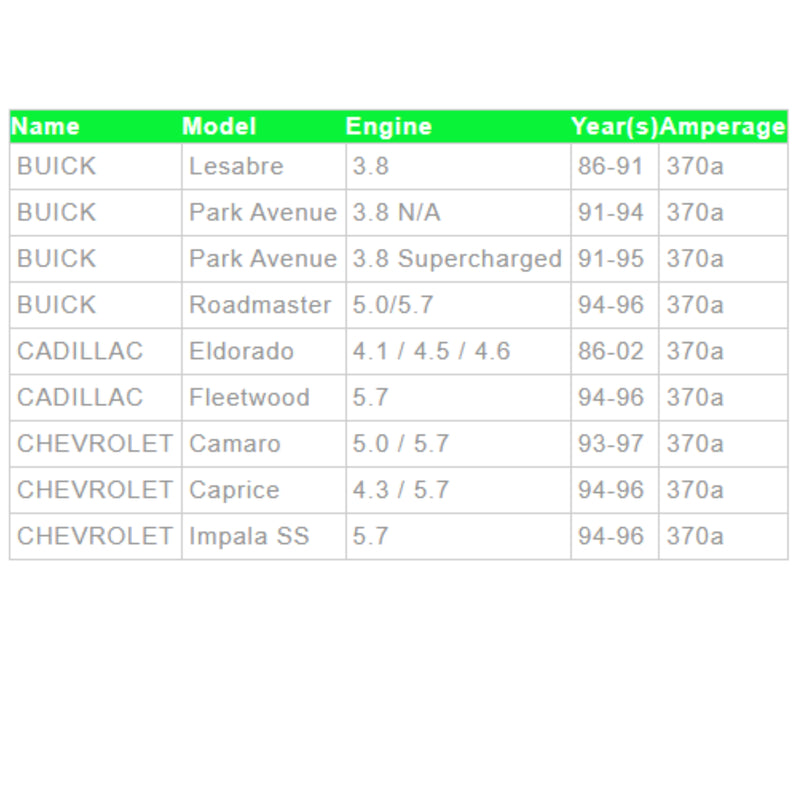 | Name | Model | Engine | Year(s) | Amperage |
|---|---|---|---|---|
| BUICK | Lesabre | 3.8 | 86-91 | 370a |
| BUICK | Park Avenue | 3.8 N/A | 91-94 | 370a |
| BUICK | Park Avenue | 3.8 Supercharged | 91-95 | 370a |
| BUICK | Roadmaster | 5.0/5.7 | 94-96 | 370a |
| CADILLAC | Eldorado | 4.1 / 4.5 / 4.6 | 86-02 | 370a |
| CADILLAC | Fleetwood | 5.7 | 94-96 | 370a |
| CHEVROLET | Camaro | 5.0 / 5.7 | 93-97 | 370a |
| CHEVROLET | Caprice | 4.3 / 5.7 | 94-96 | 370a |
| CHEVROLET | Impala SS | 5.7 | 94-96 | 370a |